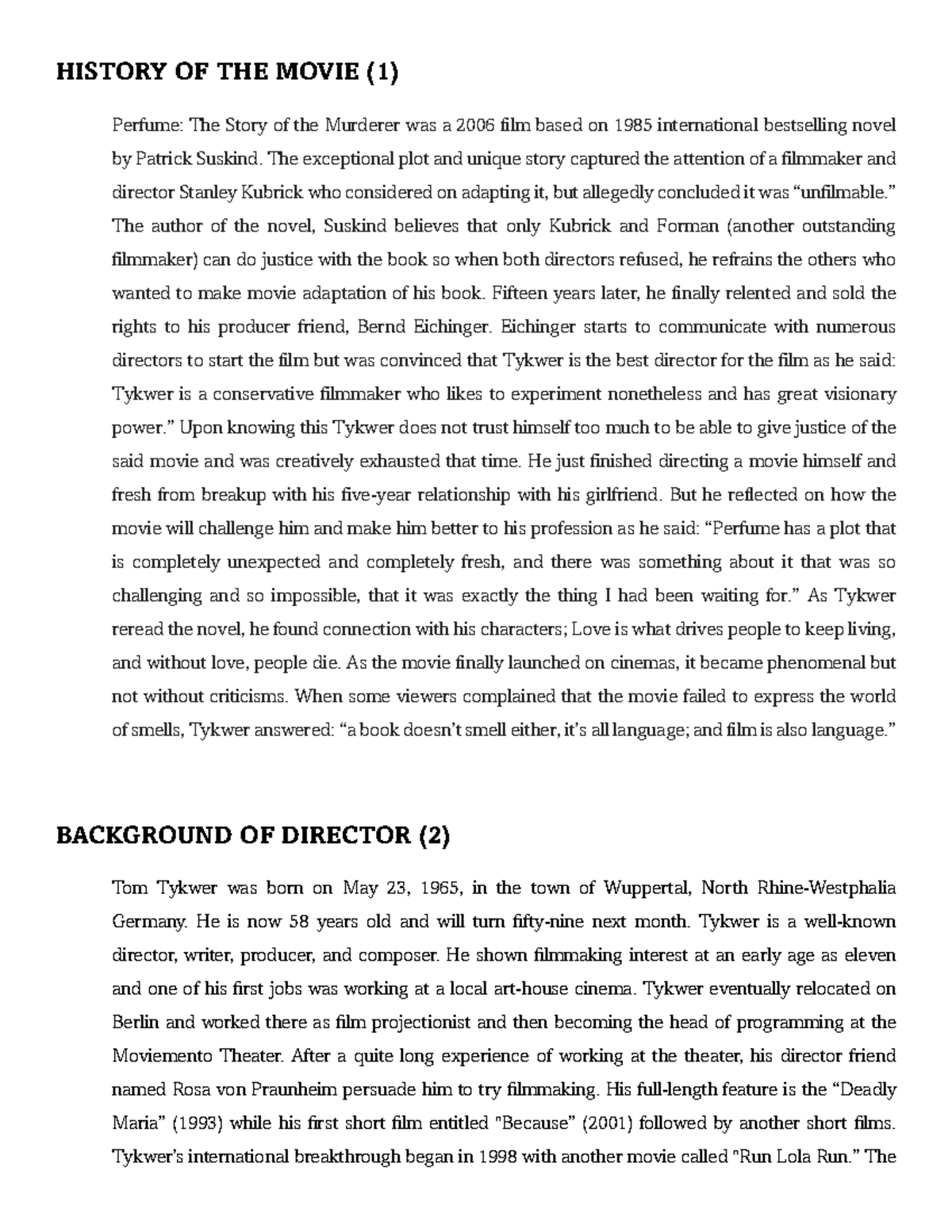 HISTORY OF THE MOVIE (1)

Perfume: The Story of the Murderer was a 2006 film based on 1985 international bestselling novel by Patrick Suskind. The exceptional plot and unique story captured the attention of a filmmaker and director Stanley Kubrick who considered on adapting it, but allegedly concluded it was “unfilmable.” The author of the novel, Suskind believes that only Kubrick and Forman (another outstanding filmmaker) can do justice with the book so when both directors refused, he refrains the others who wanted to make movie adaptation of his book. Fifteen years later, he finally relented and sold the rights to his producer friend, Bernd Eichinger. Eichinger starts to communicate with numerous directors to start the film but was convinced that Tykwer is the best director for the film as he said: Tykwer is a conservative filmmaker who likes to experiment nonetheless and has great visionary power.” Upon knowing this Tykwer does not trust himself too much to be able to give justice of the said movie and was creatively exhausted that time. He just finished directing a movie himself and fresh from breakup with his five-year relationship with his girlfriend. But he reflected on how the movie will challenge him and make him better to his profession as he said: “Perfume has a plot that is completely unexpected and completely fresh, and there was something about it that was so challenging and so impossible, that it was exactly the thing I had been waiting for.” As Tykwer reread the novel, he found connection with his characters; Love is what drives people to keep living, and without love, people die. As the movie finally launched on cinemas, it became phenomenal but not without criticisms. When some viewers complained that the movie failed to express the world of smells, Tykwer answered: “a book doesn’t smell either, it’s all language; and film is also language.”

BACKGROUND OF DIRECTOR (2)

Tom Tykwer was born on May 23, 1965, in the town of Wuppertal, North Rhine-Westphalia Germany. He is now 58 years old and will turn fifty-nine next month. Tykwer is a well-known director, writer, producer, and composer. He shown filmmaking interest at an early age as eleven and one of his first jobs was working at a local art-house cinema. Tykwer eventually relocated on Berlin and worked there as film projectionist and then becoming the head of programming at the Moviemento Theater. After a quite long experience of working at the theater, his director friend named Rosa von Praunheim persuade him to try filmmaking. His full-length feature is the “Deadly Maria” (1993) while his first short film entitled "Because" (2001) followed by another short films. Tykwer’s international breakthrough began in 1998 with another movie called "Run Lola Run.” The